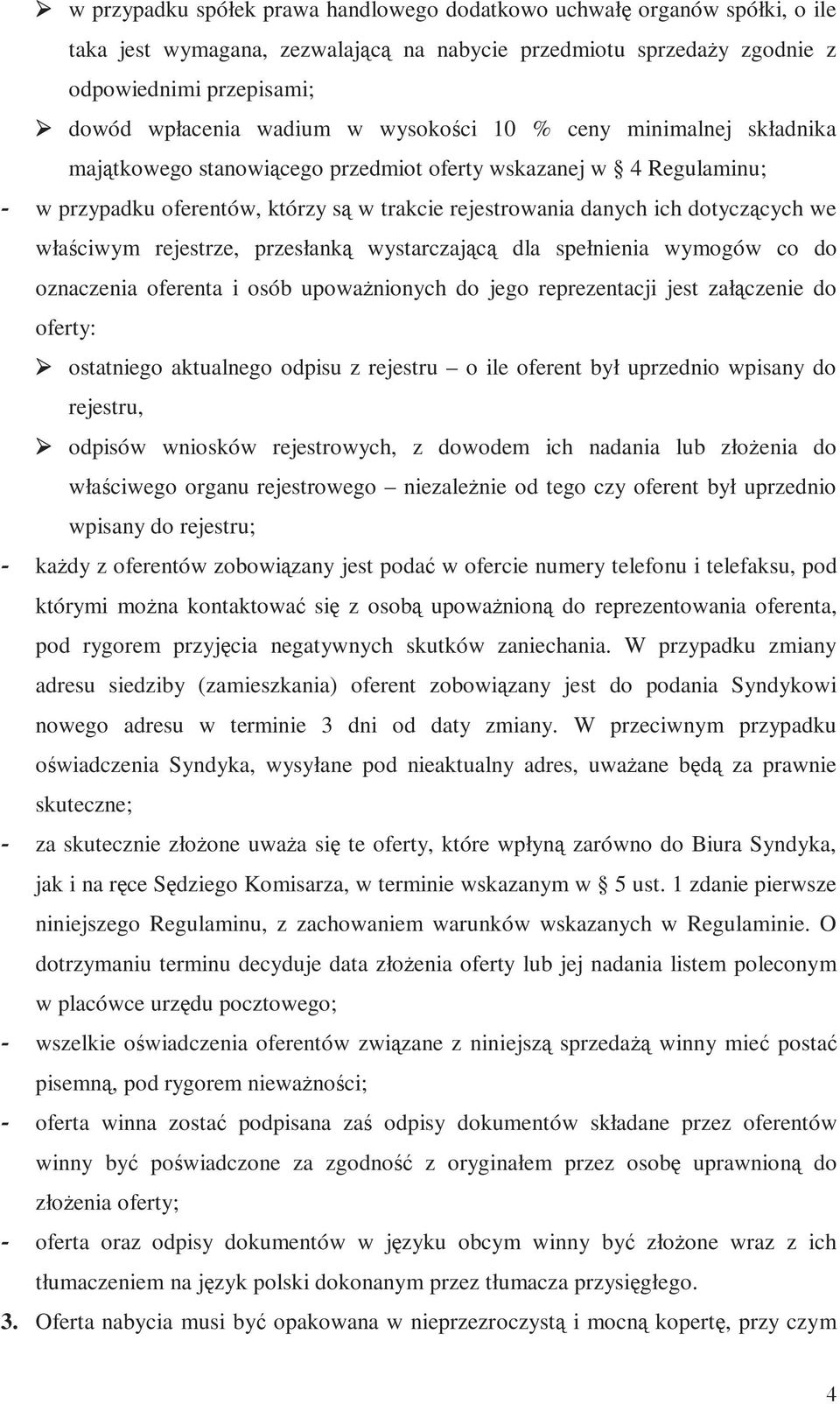 ➢ w przypadku spółek prawa handlowego dodatkowo uchwałę organów spółki, o ile taka jest wymagana, zezwalającą na nabycie przedmiotu sprzedaży zgodnie z odpowiednimi przepisami;

➢ dowód wpłacenia wadium w wysokości 10 % ceny minimalnej składnika majątkowego stanowiącego przedmiot oferty wskazanej w § 4 Regulaminu;

- w przypadku oferentów, którzy są w trakcie rejestrowania danych ich dotyczących we właściwym rejestrze, przesłanką wystarczającą dla spełnienia wymogów co do oznaczenia oferenta i osób upoważnionych do jego reprezentacji jest załączenie do oferty:

➢ ostatniego aktualnego odpisu z rejestru – o ile oferent był uprzednio wpisany do rejestru,

➢ odpisów wniosków rejestrowych, z dowodem ich nadania lub złożenia do właściwego organu rejestrowego – niezależnie od tego czy oferent był uprzednio wpisany do rejestru;

- każdy z oferentów zobowiązany jest podać w ofercie numery telefonu i telefaksu, pod którymi można kontaktować się z osobą upoważnioną do reprezentowania oferenta, pod rygorem przyjęcia negatywnych skutków zaniechania. W przypadku zmiany adresu siedziby (zamieszkania) oferent zobowiązany jest do podania Syndykowi nowego adresu w terminie 3 dni od daty zmiany. W przeciwnym przypadku oświadczenia Syndyka, wysyłane pod nieaktualny adres, uważane będą za prawnie skuteczne;

- za skutecznie złożone uważa się te oferty, które wpłyną zarówno do Biura Syndyka, jak i na ręce Sędziego Komisarza, w terminie wskazanym w § 5 ust. 1 zdanie pierwsze niniejszego Regulaminu, z zachowaniem warunków wskazanych w Regulaminie. O dotrzymaniu terminu decyduje data złożenia oferty lub jej nadania listem poleconym w placówce urzędu pocztowego;

- wszelkie oświadczenia oferentów związane z niniejszą sprzedażą winny mieć postać pisemną, pod rygorem nieważności;

- oferta winna zostać podpisana zaś odpisy dokumentów składane przez oferentów winny być poświadczone za zgodność z oryginałem przez osobę uprawnioną do złożenia oferty;

- oferta oraz odpisy dokumentów w języku obcym winny być złożone wraz z ich tłumaczeniem na język polski dokonanym przez tłumacza przysięgłego.

3. Oferta nabycia musi być opakowana w nieprzezroczystą i mocną kopertę, przy czym

4